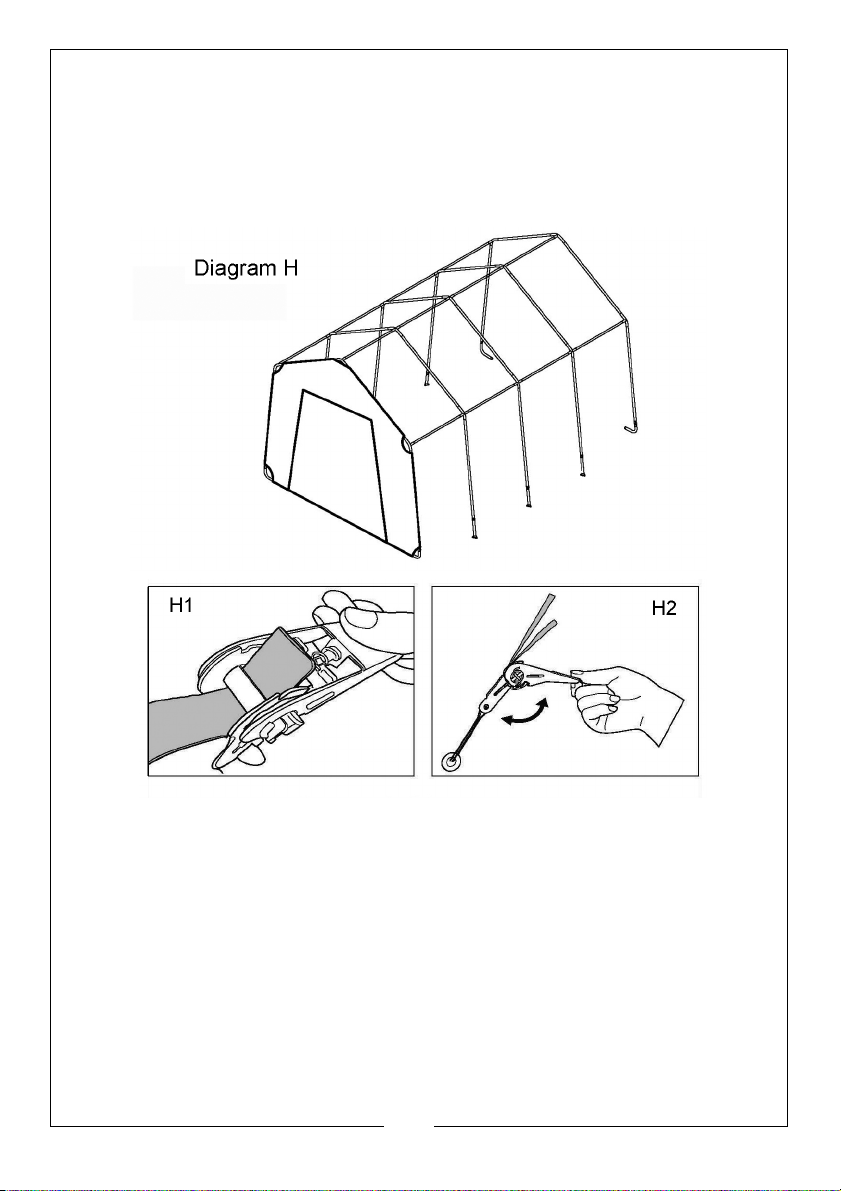 Diagram H

H1

H2